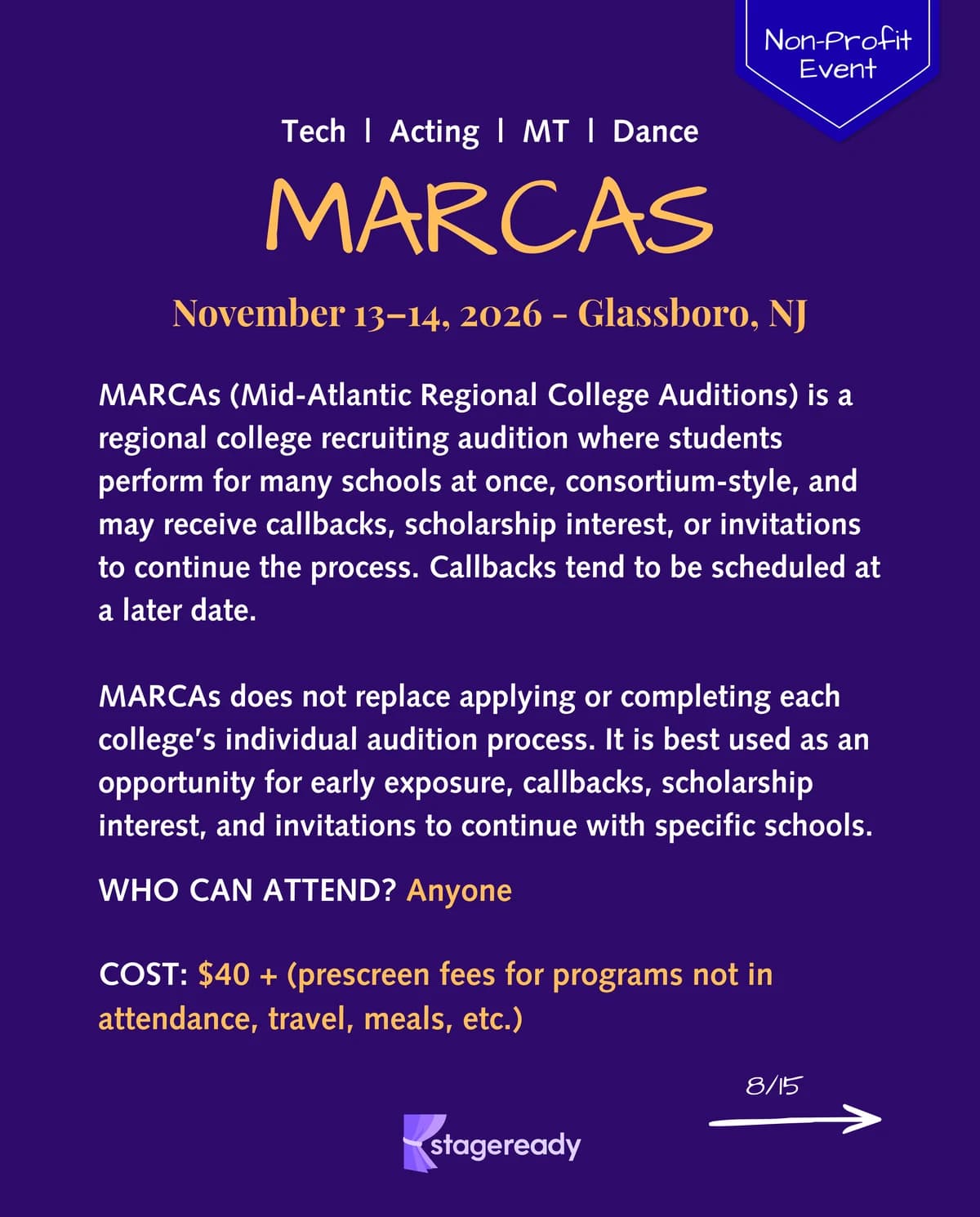 Non-Profit Event

Tech | Acting | MT | Dance

MARCAS

November 13–14, 2026 - Glassboro, NJ

MARCAs (Mid-Atlantic Regional College Auditions) is a regional college recruiting audition where students perform for many schools at once, consortium-style, and may receive callbacks, scholarship interest, or invitations to continue the process. Callbacks tend to be scheduled at a later date.

MARCAs does not replace applying or completing each college's individual audition process. It is best used as an opportunity for early exposure, callbacks, scholarship interest, and invitations to continue with specific schools.

WHO CAN ATTEND? Anyone

COST: $40 + (prescreen fees for programs not in attendance, travel, meals, etc.)

8/15

stageready